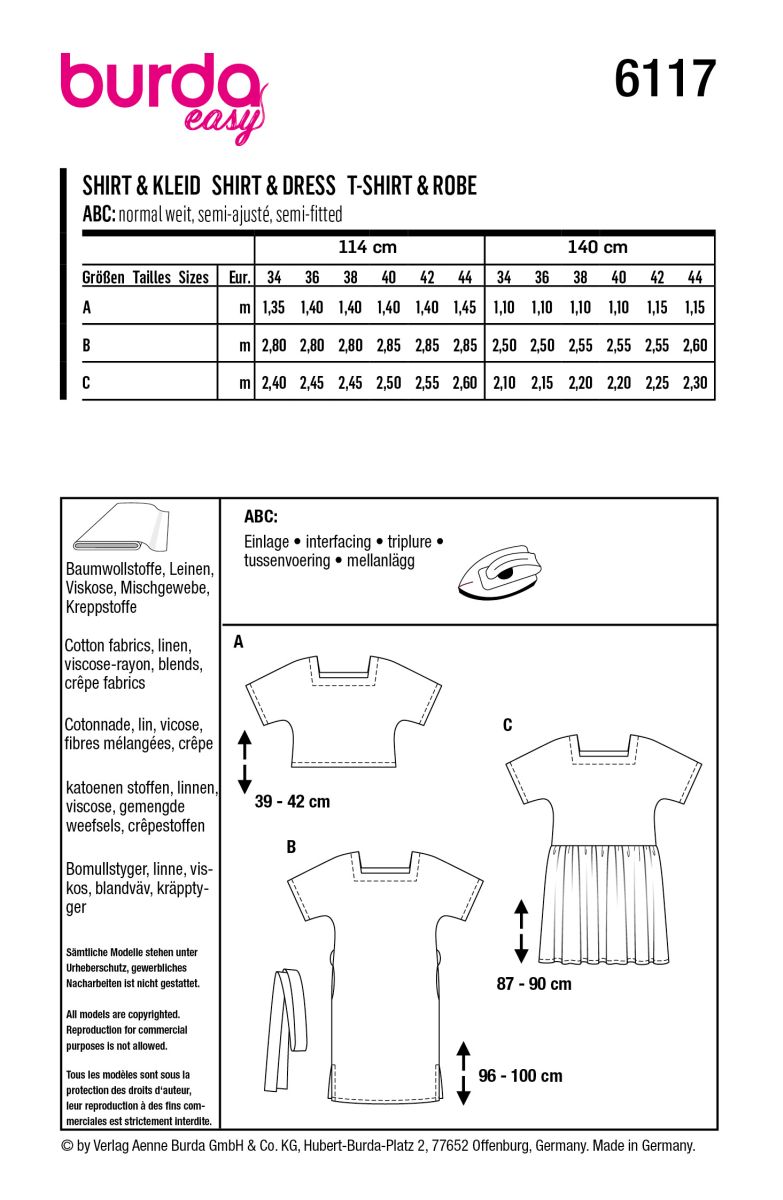 burda easy

6117

SHIRT & KLEID SHIRT & DRESS T-SHIRT & ROBE

ABC: normal weit, semi-ajusté, semi-fitted

| | | 114 cm | | | | | | 140 cm | | | | | |
|---|---|---|---|---|---|---|---|---|---|---|---|---|---|
| Größen Tailles Sizes | Eur. | 34 | 36 | 38 | 40 | 42 | 44 | 34 | 36 | 38 | 40 | 42 | 44 |
| A | m | 1,35 | 1,40 | 1,40 | 1,40 | 1,40 | 1,45 | 1,10 | 1,10 | 1,10 | 1,10 | 1,15 | 1,15 |
| B | m | 2,80 | 2,80 | 2,80 | 2,85 | 2,85 | 2,85 | 2,50 | 2,50 | 2,55 | 2,55 | 2,55 | 2,60 |
| C | m | 2,40 | 2,45 | 2,45 | 2,50 | 2,55 | 2,60 | 2,10 | 2,15 | 2,20 | 2,20 | 2,25 | 2,30 |

Baumwollstoffe, Leinen, Viskose, Mischgewebe, Kreppstoffe

Cotton fabrics, linen, viscose-rayon, blends, crêpe fabrics

Cotonnade, lin, vicose, fibres mélangées, crêpe

katoenen stoffen, linnen, viscose, gemengde weefsels, crêpestoffen

Bomullstyger, linne, viskos, blandväv, kräpptyger

Sämtliche Modelle stehen unter Urheberschutz, gewerbliches Nacharbeiten ist nicht gestattet.

All models are copyrighted. Reproduction for commercial purposes is not allowed.

Tous les modèles sont sous la protection des droits d'auteur, leur reproduction à des fins commerciales est strictement interdite.

ABC:
Einlage • interfacing • triplure • tussenvoering • mellanlägg

A

39 - 42 cm

B

96 - 100 cm

C

87 - 90 cm

© by Verlag Aenne Burda GmbH & Co. KG, Hubert-Burda-Platz 2, 77652 Offenburg, Germany. Made in Germany.